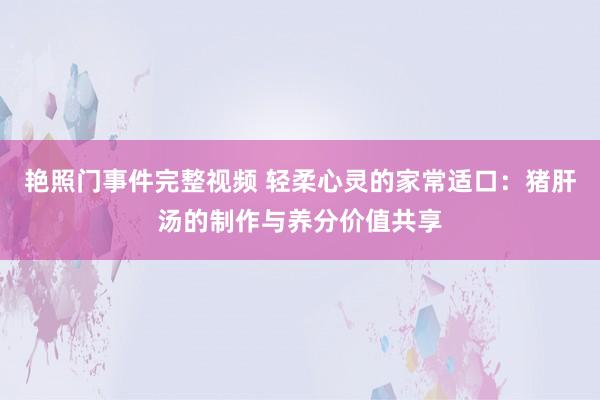 艳照门事件完整视频 轻柔心灵的家常适口：猪肝汤的制作与养分价值共享